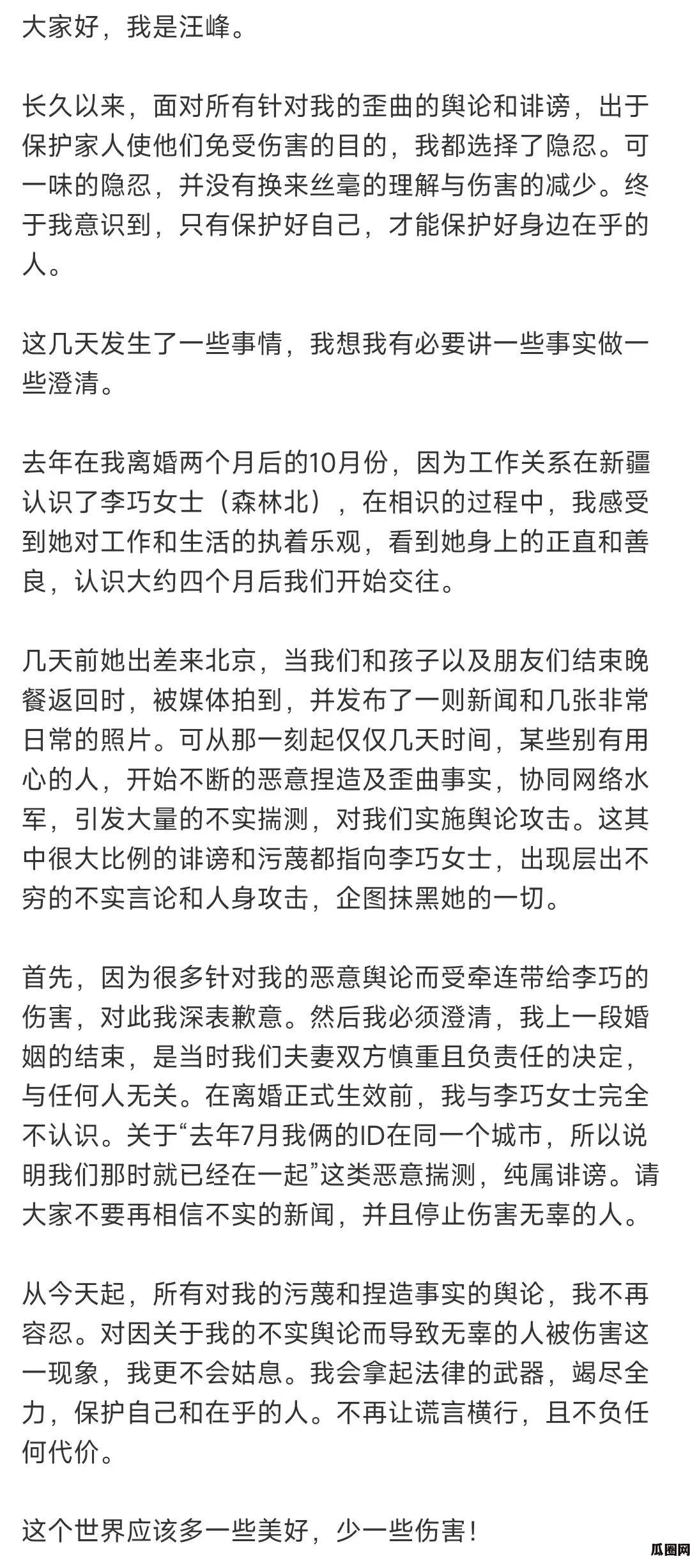 大家好，我是汪峰。

长久以来，面对所有针对我的歪曲的舆论和诽谤，出于保护家人使他们免受伤害的目的，我都选择了隐忍。可一味的隐忍，并没有换来丝毫的理解与伤害的减少。终于我意识到，只有保护好自己，才能保护好身边在乎的人。

这几天发生了一些事情，我想我有必要讲一些事实做一些澄清。

去年在我离婚两个月后的10月份，因为工作关系在新疆认识了李巧女士（森林北），在相识的过程中，我感受到她对工作和生活的执着乐观，看到她身上的正直和善良，认识大约四个月后我们开始交往。

几天前她出差来北京，当我们和孩子以及朋友们结束晚餐返回时，被媒体拍到，并发布了一则新闻和几张非常日常的照片。可从那一刻起仅仅几天时间，某些别有用心的人，开始不断的恶意捏造及歪曲事实，协同网络水军，引发大量的不实揣测，对我们实施舆论攻击。这其中很大比例的诽谤和污蔑都指向李巧女士，出现层出不穷的不实言论和人身攻击，企图抹黑她的一切。

首先，因为很多针对我的恶意舆论而受牵连带给李巧的伤害，对此我深表歉意。然后我必须澄清，我上一段婚姻的结束，是当时我们夫妻双方慎重且负责任的决定，与任何人无关。在离婚正式生效前，我与李巧女士完全不认识。关于“去年7月我俩的ID在同一个城市，所以说明我们那时就已经在一起”这类恶意揣测，纯属诽谤。请大家不要再相信不实的新闻，并且停止伤害无辜的人。

从今天起，所有对我的污蔑和捏造事实的舆论，我不再容忍。对因关于我的不实舆论而导致无辜的人被伤害这一现象，我更不会姑息。我会拿起法律的武器，竭尽全力，保护自己和在乎的人。不再让谎言横行，且不负任何代价。

这个世界应该多一些美好，少一些伤害！

瓜圈网